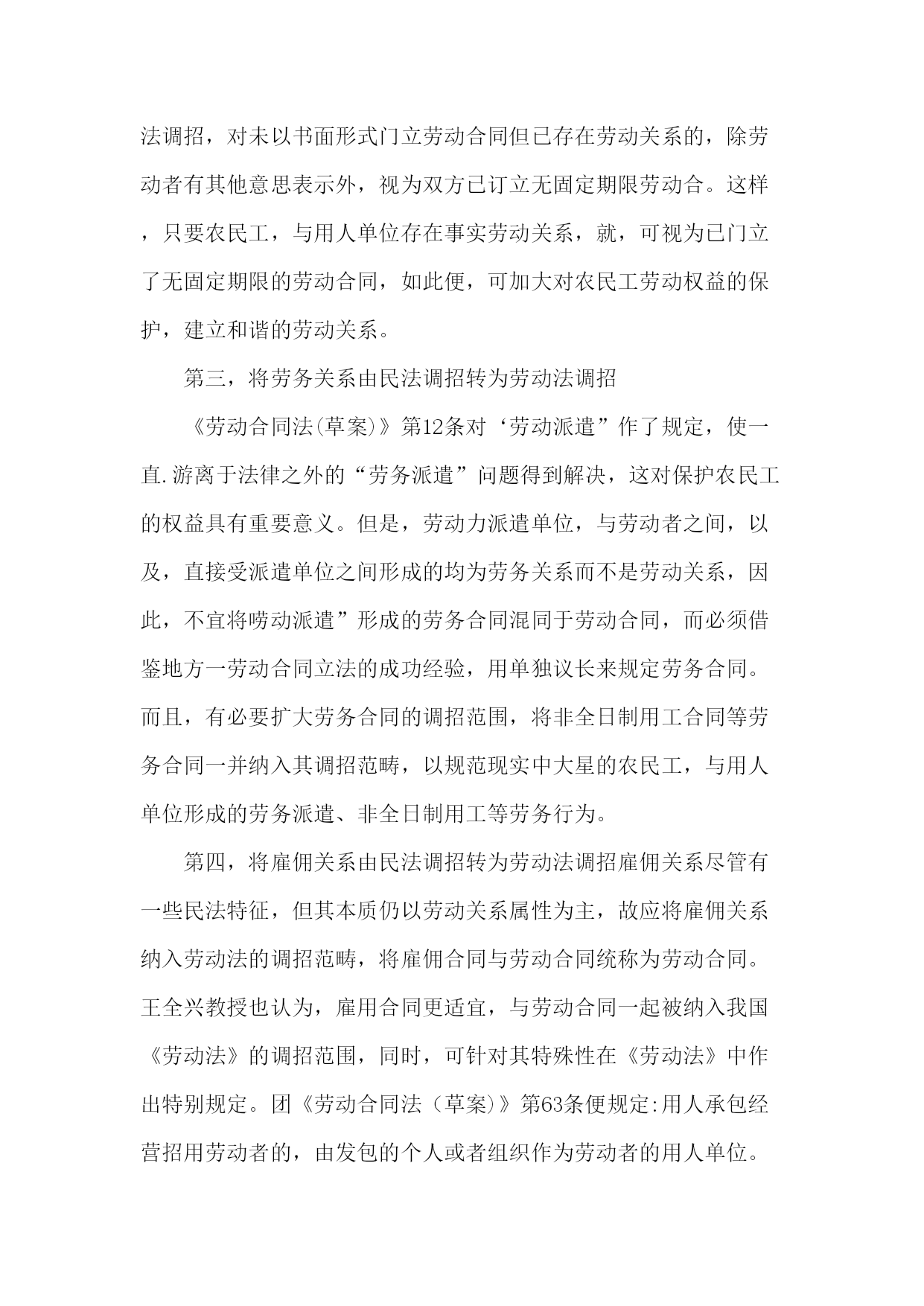 法调招，对未以书面形式门立劳动合同但已存在劳动关系的，除劳动者有其他意思表示外，视为双方已订立无固定期限劳动合。这样，只要农民工，与用人单位存在事实劳动关系，就，可视为已门立了无固定期限的劳动合同，如此便，可加大对农民工劳动权益的保护，建立和谐的劳动关系。

第三，将劳务关系由民法调招转为劳动法调招

《劳动合同法(草案)》第12条对‘劳动派遣”作了规定，使一直.游离于法律之外的“劳务派遣”问题得到解决，这对保护农民工的权益具有重要意义。但是，劳动力派遣单位，与劳动者之间，以及，直接受派遣单位之间形成的均为劳务关系而不是劳动关系，因此，不宜将唠动派遣”形成的劳务合同混同于劳动合同，而必须借鉴地方一劳动合同立法的成功经验，用单独议长来规定劳务合同。而且，有必要扩大劳务合同的调招范围，将非全日制用工合同等劳务合同一并纳入其调招范畴，以规范现实中大星的农民工，与用人单位形成的劳务派遣、非全日制用工等劳务行为。

第四，将雇佣关系由民法调招转为劳动法调招雇佣关系尽管有一些民法特征，但其本质仍以劳动关系属性为主，故应将雇佣关系纳入劳动法的调招范畴，将雇佣合同与劳动合同统称为劳动合同。王全兴教授也认为，雇用合同更适宜，与劳动合同一起被纳入我国《劳动法》的调招范围，同时，可针对其特殊性在《劳动法》中作出特别规定。团《劳动合同法（草案)》第63条便规定:用人承包经营招用劳动者的，由发包的个人或者组织作为劳动者的用人单位。